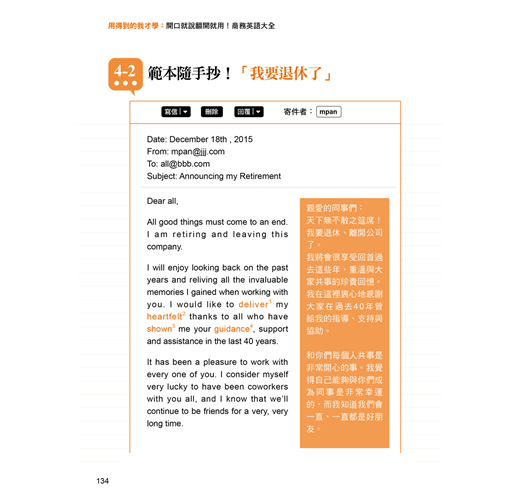 用得到的我才學：開口就說翻開就用！商務英語大全

4-2 範本隨手抄！「我要退休了」

寫信 刪除 回覆 寄件者： mpan

Date: December 18th , 2015
From: mpan@jjj.com
To: all@bbb.com
Subject: Announcing my Retirement

Dear all,

All good things must come to an end. I am retiring and leaving this company.

I will enjoy looking back on the past years and reliving all the invaluable memories I gained when working with you. I would like to deliver$^1$ my heartfelt$^2$ thanks to all who have shown$^3$ me your guidance$^4$, support and assistance in the last 40 years.

It has been a pleasure to work with every one of you. I consider myself very lucky to have been coworkers with you all, and I know that we'll continue to be friends for a very, very long time.

親愛的同事們：
天下無不散之筵席！我要退休、離開公司了。
我將會很享受回首過去這些年、重溫與大家共事的珍貴回憶。我在這裡衷心地感謝大家在過去40年曾給我的指導、支持與協助。

和你們每個人共事是非常開心的事。我覺得自己能夠與你們成為同事是非常幸運的，而我知道我們會一直、一直都是好朋友。

134